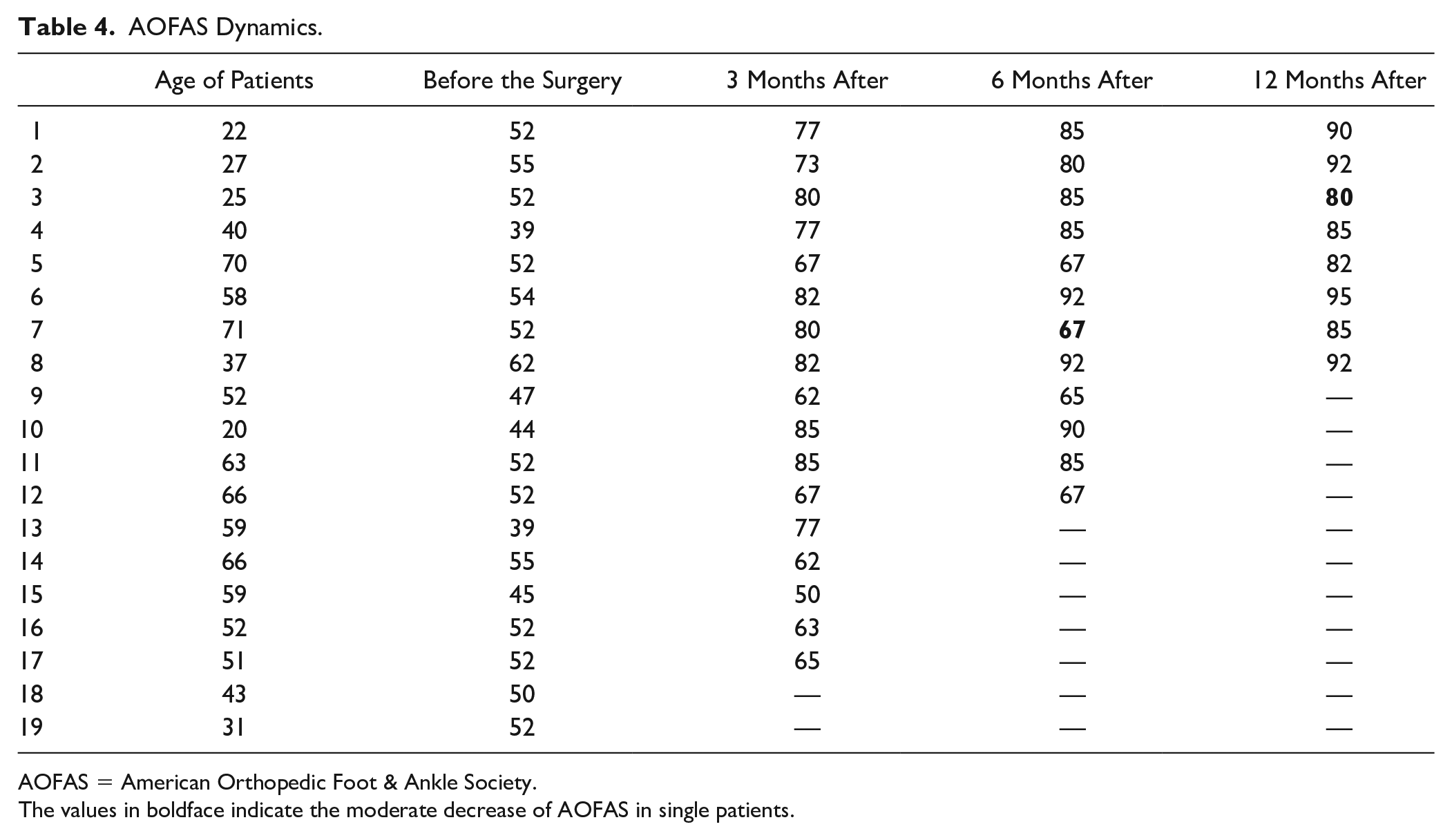 Table 4. AOFAS Dynamics.

|  | Age of Patients | Before the Surgery | 3 Months After | 6 Months After | 12 Months After |
|---|---|---|---|---|---|
| 1 | 22 | 52 | 77 | 85 | 90 |
| 2 | 27 | 55 | 73 | 80 | 92 |
| 3 | 25 | 52 | 80 | 85 | 80 |
| 4 | 40 | 39 | 77 | 85 | 85 |
| 5 | 70 | 52 | 67 | 67 | 82 |
| 6 | 58 | 54 | 82 | 92 | 95 |
| 7 | 71 | 52 | 80 | 67 | 85 |
| 8 | 37 | 62 | 82 | 92 | 92 |
| 9 | 52 | 47 | 62 | 65 | — |
| 10 | 20 | 44 | 85 | 90 | — |
| 11 | 63 | 52 | 85 | 85 | — |
| 12 | 66 | 52 | 67 | 67 | — |
| 13 | 59 | 39 | 77 | — | — |
| 14 | 66 | 55 | 62 | — | — |
| 15 | 59 | 45 | 50 | — | — |
| 16 | 52 | 52 | 63 | — | — |
| 17 | 51 | 52 | 65 | — | — |
| 18 | 43 | 50 | — | — | — |
| 19 | 31 | 52 | — | — | — |

AOFAS = American Orthopedic Foot & Ankle Society.
The values in boldface indicate the moderate decrease of AOFAS in single patients.